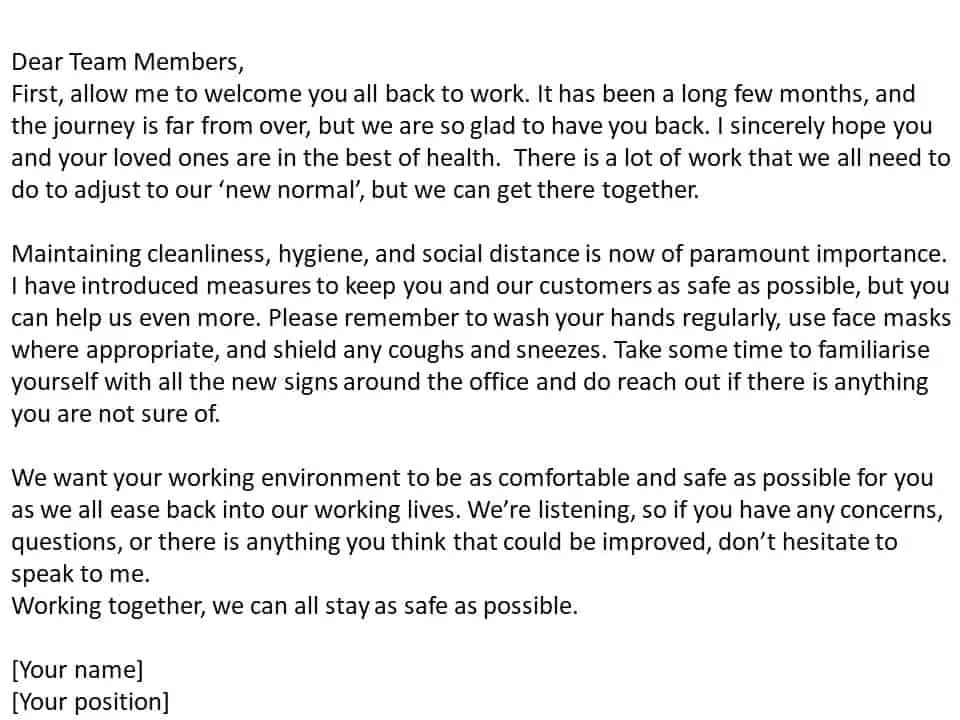 Dear Team Members,
First, allow me to welcome you all back to work. It has been a long few months, and the journey is far from over, but we are so glad to have you back. I sincerely hope you and your loved ones are in the best of health. There is a lot of work that we all need to do to adjust to our ‘new normal’, but we can get there together.

Maintaining cleanliness, hygiene, and social distance is now of paramount importance. I have introduced measures to keep you and our customers as safe as possible, but you can help us even more. Please remember to wash your hands regularly, use face masks where appropriate, and shield any coughs and sneezes. Take some time to familiarise yourself with all the new signs around the office and do reach out if there is anything you are not sure of.

We want your working environment to be as comfortable and safe as possible for you as we all ease back into our working lives. We’re listening, so if you have any concerns, questions, or there is anything you think that could be improved, don’t hesitate to speak to me.
Working together, we can all stay as safe as possible.

[Your name]
[Your position]